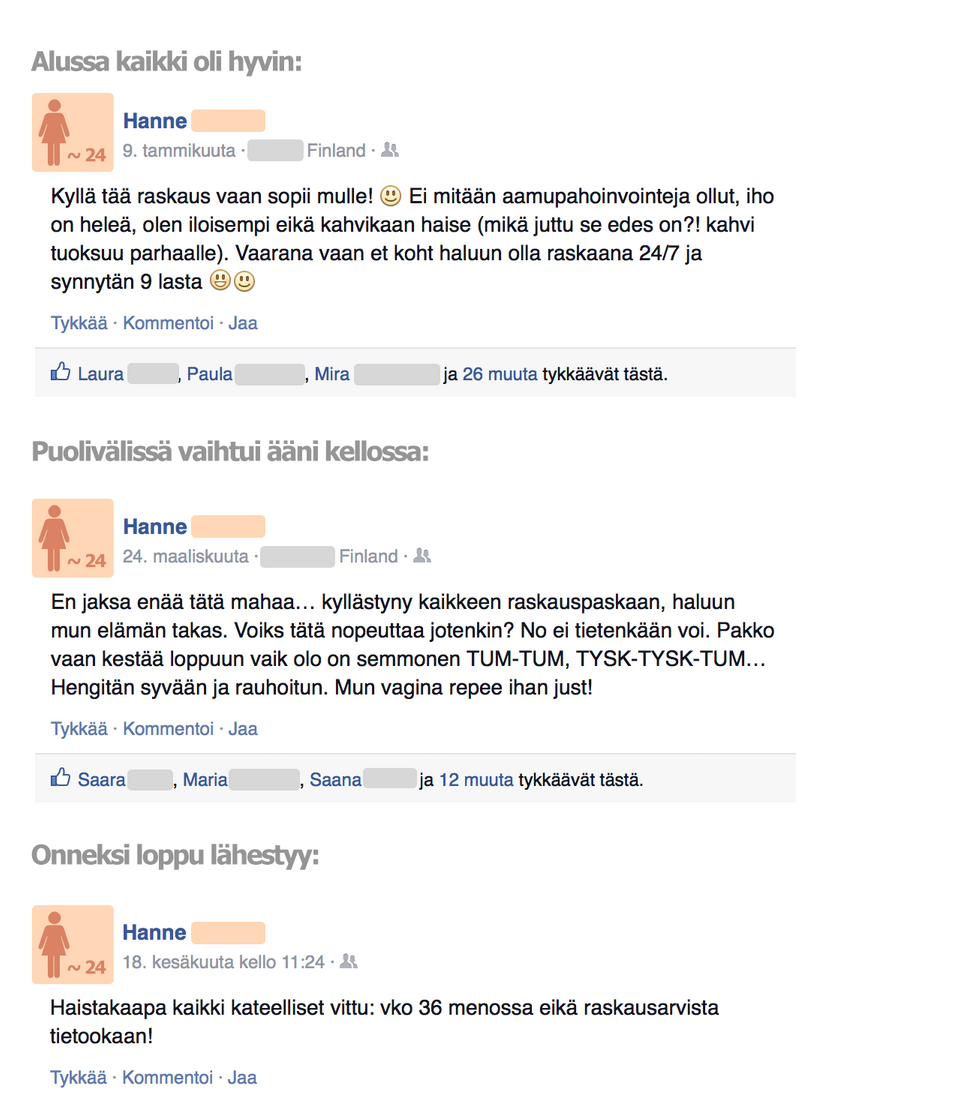 Alussa kaikki oli hyvin:

~ 24

Hanne

9. tammikuuta · Finland ·

Kyllä tää raskaus vaan sopii mulle! 🙂 Ei mitään aamupahoinvointeja ollut, iho on heleä, olen iloisempi eikä kahvikaan haise (mikä juttu se edes on?! kahvi tuoksuu parhaalle). Vaarana vaan et koht haluun olla raskaana 24/7 ja synnytän 9 lasta 😃🙂

Tykkää · Kommentoi · Jaa

Laura , Paula , Mira ja 26 muuta tykkäävät tästä.

Puolivälissä vaihtui ääni kellossa:

~ 24

Hanne

24. maaliskuuta · Finland ·

En jaksa enää tätä mahaa… kyllästyny kaikkeen raskauspaskaan, haluun mun elämän takas. Voiks tätä nopeuttaa jotenkin? No ei tietenkään voi. Pakko vaan kestää loppuun vaik olo on semmonen TUM-TUM, TYSK-TYSK-TUM… Hengitän syvään ja rauhoitun. Mun vagina repee ihan just!

Tykkää · Kommentoi · Jaa

Saara , Maria , Saana ja 12 muuta tykkäävät tästä.

Onneksi loppu lähestyy:

~ 24

Hanne

18. kesäkuuta kello 11:24 ·

Haistakaapa kaikki kateelliset vittu: vko 36 menossa eikä raskausarvista tietookaan!

Tykkää · Kommentoi · Jaa